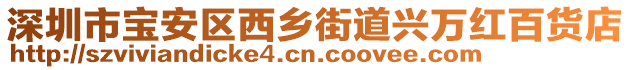 深圳市宝安区西乡街道兴万红百货店
http://szviviandicke4.cn.coovee.com